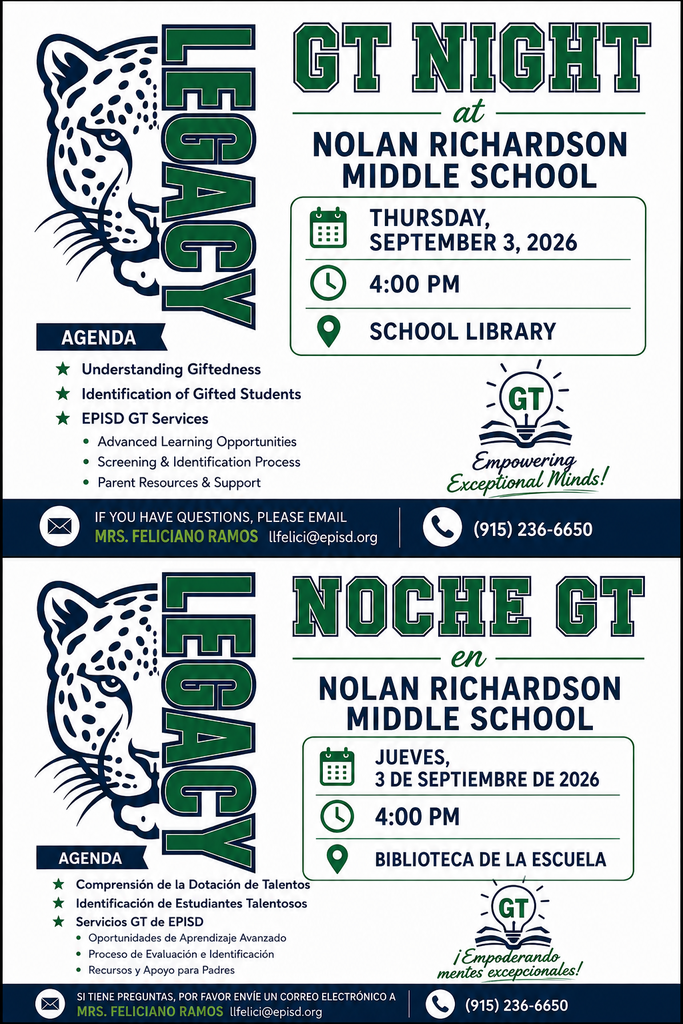 LEGACY

GT NIGHT
at
NOLAN RICHARDSON MIDDLE SCHOOL

THURSDAY, SEPTEMBER 3, 2026
4:00 PM
SCHOOL LIBRARY

AGENDA
★ Understanding Giftedness
★ Identification of Gifted Students
★ EPISD GT Services
• Advanced Learning Opportunities
• Screening & Identification Process
• Parent Resources & Support

GT
Empowering Exceptional Minds!

IF YOU HAVE QUESTIONS, PLEASE EMAIL
MRS. FELICIANO RAMOS llfelici@episd.org
(915) 236-6650

LEGACY

NOCHE GT
en
NOLAN RICHARDSON MIDDLE SCHOOL

JUEVES, 3 DE SEPTIEMBRE DE 2026
4:00 PM
BIBLIOTECA DE LA ESCUELA

AGENDA
★ Comprensión de la Dotación de Talentos
★ Identificación de Estudiantes Talentosos
★ Servicios GT de EPISD
• Oportunidades de Aprendizaje Avanzado
• Proceso de Evaluación e Identificación
• Recursos y Apoyo para Padres

GT
¡Empoderando mentes excepcionales!

SI TIENE PREGUNTAS, POR FAVOR ENVÍE UN CORREO ELECTRÓNICO A
MRS. FELICIANO RAMOS llfelici@episd.org
(915) 236-6650